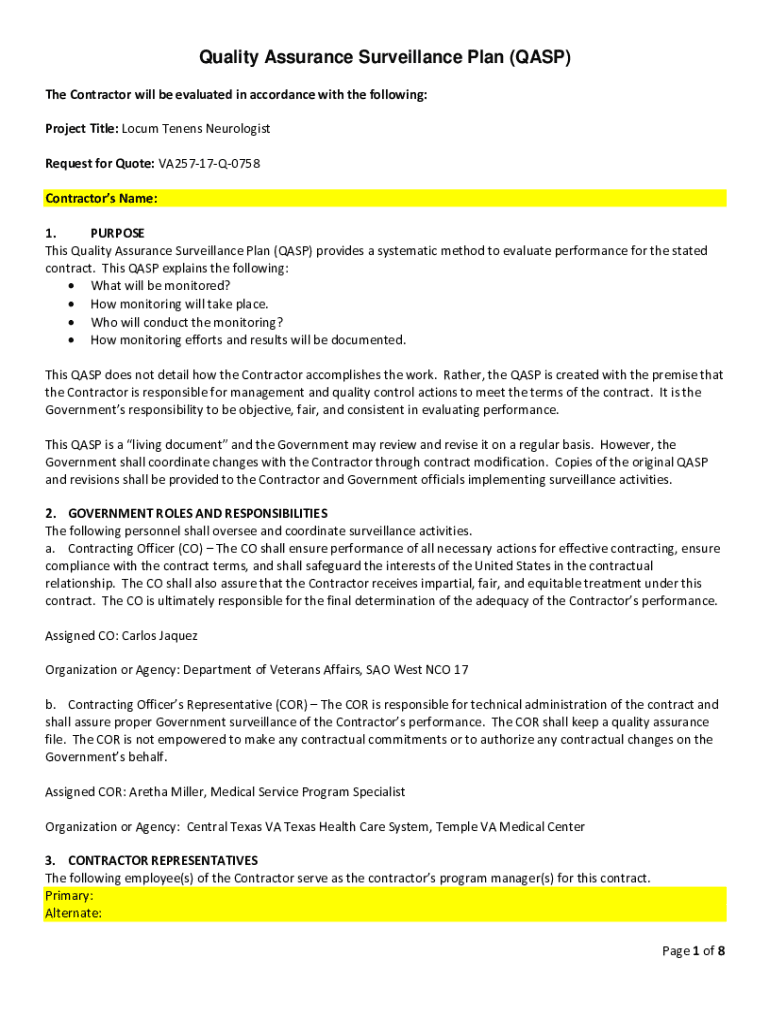 Quality Assurance Surveillance Plan (QASP)

The Contractor will be evaluated in accordance with the following:

Project Title: Locum Tenens Neurologist

Request for Quote: VA257-17-Q-0758

Contractor's Name:

1. PURPOSE
This Quality Assurance Surveillance Plan (QASP) provides a systematic method to evaluate performance for the stated contract. This QASP explains the following:
• What will be monitored?
• How monitoring will take place.
• Who will conduct the monitoring?
• How monitoring efforts and results will be documented.

This QASP does not detail how the Contractor accomplishes the work. Rather, the QASP is created with the premise that the Contractor is responsible for management and quality control actions to meet the terms of the contract. It is the Government's responsibility to be objective, fair, and consistent in evaluating performance.

This QASP is a "living document" and the Government may review and revise it on a regular basis. However, the Government shall coordinate changes with the Contractor through contract modification. Copies of the original QASP and revisions shall be provided to the Contractor and Government officials implementing surveillance activities.

2. GOVERNMENT ROLES AND RESPONSIBILITIES
The following personnel shall oversee and coordinate surveillance activities.
a. Contracting Officer (CO) – The CO shall ensure performance of all necessary actions for effective contracting, ensure compliance with the contract terms, and shall safeguard the interests of the United States in the contractual relationship. The CO shall also assure that the Contractor receives impartial, fair, and equitable treatment under this contract. The CO is ultimately responsible for the final determination of the adequacy of the Contractor's performance.

Assigned CO: Carlos Jaquez

Organization or Agency: Department of Veterans Affairs, SAO West NCO 17

b. Contracting Officer's Representative (COR) – The COR is responsible for technical administration of the contract and shall assure proper Government surveillance of the Contractor's performance. The COR shall keep a quality assurance file. The COR is not empowered to make any contractual commitments or to authorize any contractual changes on the Government's behalf.

Assigned COR: Aretha Miller, Medical Service Program Specialist

Organization or Agency: Central Texas VA Texas Health Care System, Temple VA Medical Center

3. CONTRACTOR REPRESENTATIVES
The following employee(s) of the Contractor serve as the contractor's program manager(s) for this contract.
Primary:
Alternate:

Page 1 of 8